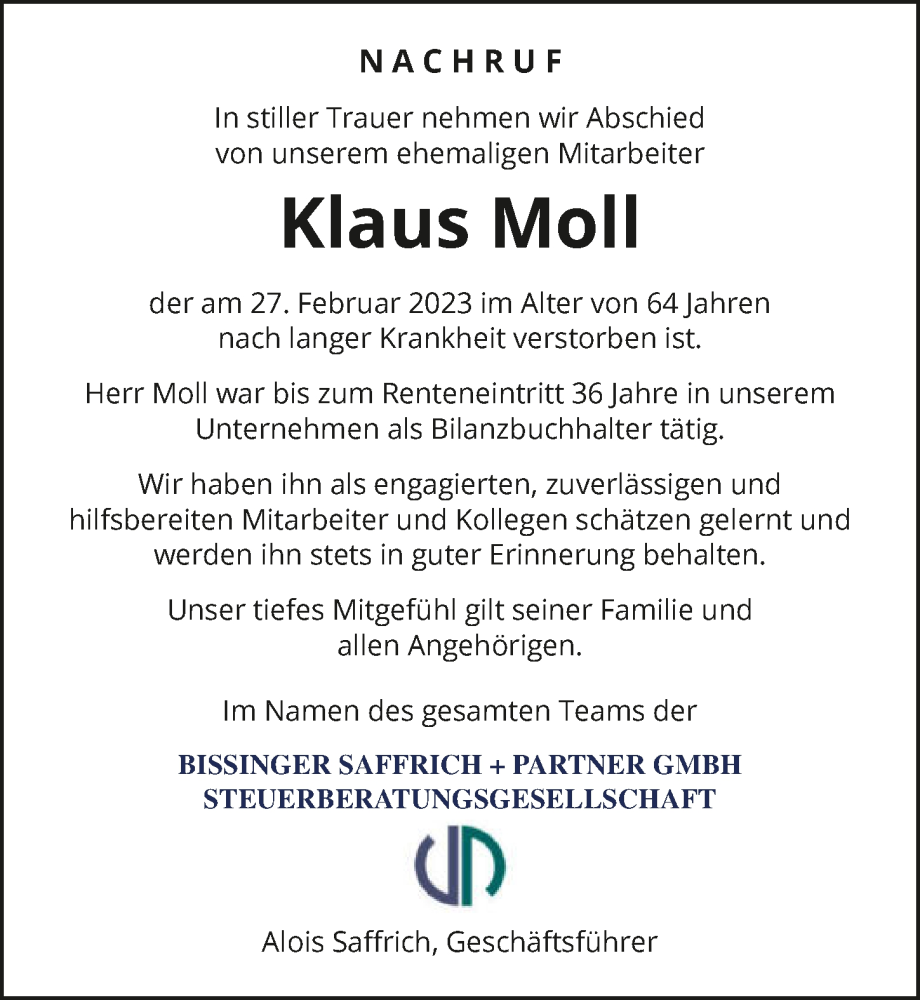 NACHRUF

In stiller Trauer nehmen wir Abschied von unserem ehemaligen Mitarbeiter

Klaus Moll

der am 27. Februar 2023 im Alter von 64 Jahren nach langer Krankheit verstorben ist.

Herr Moll war bis zum Renteneintritt 36 Jahre in unserem Unternehmen als Bilanzbuchhalter tätig.

Wir haben ihn als engagierten, zuverlässigen und hilfsbereiten Mitarbeiter und Kollegen schätzen gelernt und werden ihn stets in guter Erinnerung behalten.

Unser tiefes Mitgefühl gilt seiner Familie und allen Angehörigen.

Im Namen des gesamten Teams der

BISSINGER SAFFRICH + PARTNER GMBH
STEUERBERATUNGSGESELLSCHAFT

Alois Saffrich, Geschäftsführer